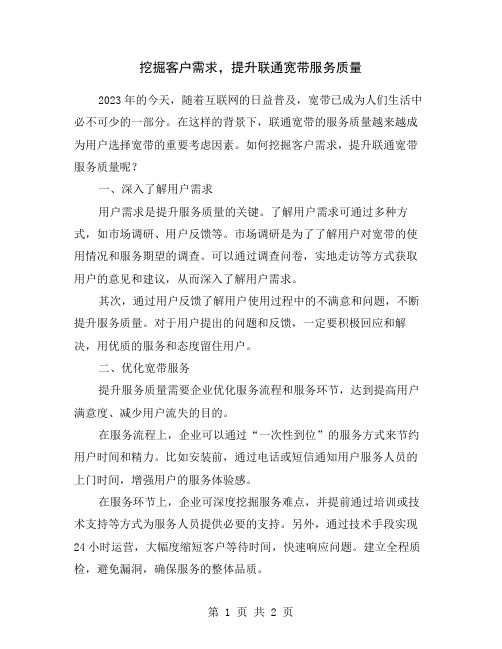 挖掘客户需求，提升联通宽带服务质量

2023年的今天，随着互联网的日益普及，宽带已成为人们生活中必不可少的一部分。在这样的背景下，联通宽带的服务质量越来越成为用户选择宽带的重要考虑因素。如何挖掘客户需求，提升联通宽带服务质量呢？

一、深入了解用户需求

用户需求是提升服务质量的关键。了解用户需求可通过多种方式，如市场调研、用户反馈等。市场调研是为了了解用户对宽带的使用情况和服务期望的调查。可以通过调查问卷，实地走访等方式获取用户的意见和建议，从而深入了解用户需求。

其次，通过用户反馈了解用户使用过程中的不满意和问题，不断提升服务质量。对于用户提出的问题和反馈，一定要积极回应和解决，用优质的服务和态度留住用户。

二、优化宽带服务

提升服务质量需要企业优化服务流程和服务环节，达到提高用户满意度、减少用户流失的目的。

在服务流程上，企业可以通过“一次性到位”的服务方式来节约用户时间和精力。比如安装前，通过电话或短信通知用户服务人员的上门时间，增强用户的服务体验感。

在服务环节上，企业可深度挖掘服务难点，并提前通过培训或技术支持等方式为服务人员提供必要的支持。另外，通过技术手段实现24小时运营，大幅度缩短客户等待时间，快速响应问题。建立全程质检，避免漏洞，确保服务的整体品质。

第 1 页 共 2 页